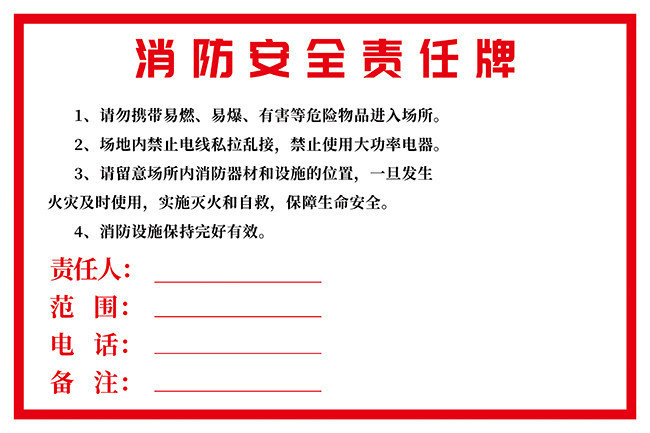 消防安全责任牌

1、请勿携带易燃、易爆、有害等危险物品进入场所。

2、场地内禁止电线私拉乱接，禁止使用大功率电器。

3、请留意场所内消防器材和设施的位置，一旦发生火灾及时使用，实施灭火和自救，保障生命安全。

4、消防设施保持完好有效。

责任人：

范 围：

电 话：

备 注：